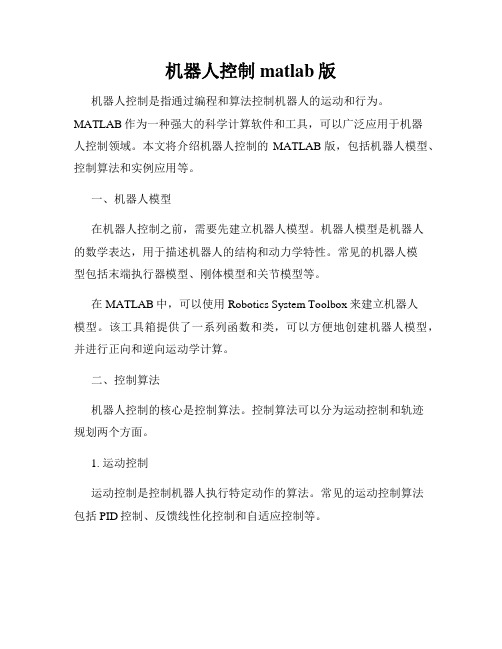 机器人控制 matlab 版

机器人控制是指通过编程和算法控制机器人的运动和行为。MATLAB 作为一种强大的科学计算软件和工具，可以广泛应用于机器人控制领域。本文将介绍机器人控制的 MATLAB 版，包括机器人模型、控制算法和实例应用等。

一、机器人模型

在机器人控制之前，需要先建立机器人模型。机器人模型是机器人的数学表达，用于描述机器人的结构和动力学特性。常见的机器人模型包括末端执行器模型、刚体模型和关节模型等。

在 MATLAB 中，可以使用 Robotics System Toolbox 来建立机器人模型。该工具箱提供了一系列函数和类，可以方便地创建机器人模型，并进行正向和逆向运动学计算。

二、控制算法

机器人控制的核心是控制算法。控制算法可以分为运动控制和轨迹规划两个方面。

1. 运动控制

运动控制是控制机器人执行特定动作的算法。常见的运动控制算法包括 PID 控制、反馈线性化控制和自适应控制等。